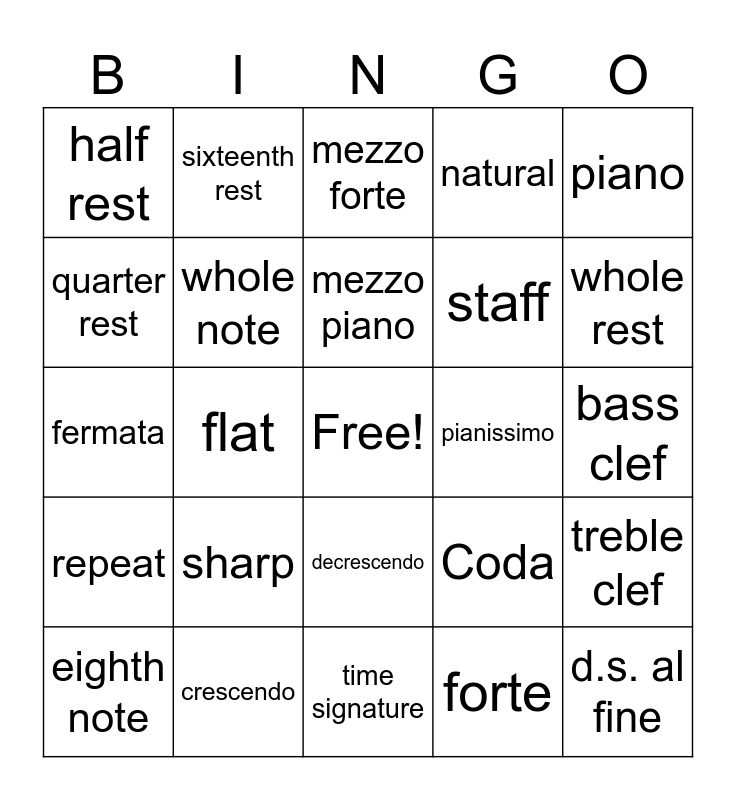 | B | I | N | G | O |
|---|---|---|---|---|
| half rest | sixteenth rest | mezzo forte | natural | piano |
| quarter rest | whole note | mezzo piano | staff | whole rest |
| fermata | flat | Free! | pianissimo | bass clef |
| repeat | sharp | decrescendo | Coda | treble clef |
| eighth note | crescendo | time signature | forte | d.s. al fine |